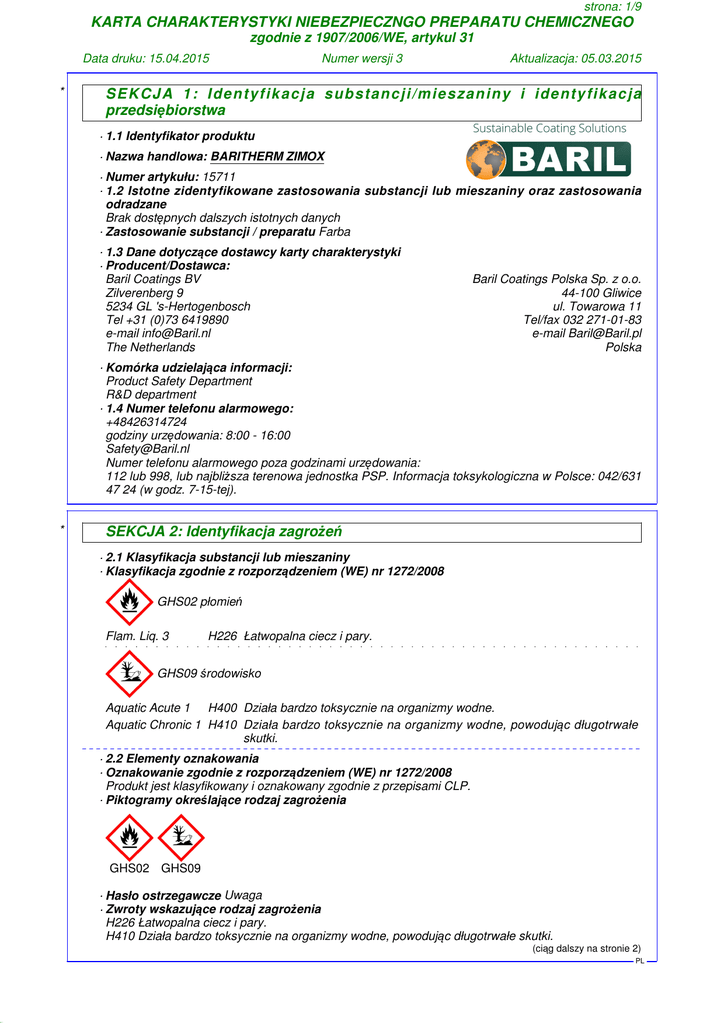 strona: 1/9

KARTA CHARAKTERYSTYKI NIEBEZPIECZNGO PREPARATU CHEMICZNEGO
zgodnie z 1907/2006/WE, artykuł 31

Data druku: 15.04.2015 Numer wersji 3 Aktualizacja: 05.03.2015

*

SEKCJA 1: Identyfikacja substancji/mieszaniny i identyfikacja przedsiębiorstwa

· 1.1 Identyfikator produktu

Sustainable Coating Solutions

BARIL

· Nazwa handlowa: BARITHERM ZIMOX

· Numer artykułu: 15711
· 1.2 Istotne zidentyfikowane zastosowania substancji lub mieszaniny oraz zastosowania odradzane
Brak dostępnych dalszych istotnych danych
· Zastosowanie substancji / preparatu Farba

· 1.3 Dane dotyczące dostawcy karty charakterystyki
· Producent/Dostawca:
Baril Coatings BV
Zilverenberg 9
5234 GL 's-Hertogenbosch
Tel +31 (0)73 6419890
e-mail info@Baril.nl
The Netherlands

Baril Coatings Polska Sp. z o.o.
44-100 Gliwice
ul. Towarowa 11
Tel/fax 032 271-01-83
e-mail Baril@Baril.pl
Polska

· Komórka udzielająca informacji:
Product Safety Department
R&D department
· 1.4 Numer telefonu alarmowego:
+48426314724
godziny urzędowania: 8:00 - 16:00
Safety@Baril.nl
Numer telefonu alarmowego poza godzinami urzędowania:
112 lub 998, lub najbliższa terenowa jednostka PSP. Informacja toksykologiczna w Polsce: 042/631 47 24 (w godz. 7-15-tej).

*

SEKCJA 2: Identyfikacja zagrożeń

· 2.1 Klasyfikacja substancji lub mieszaniny
· Klasyfikacja zgodnie z rozporządzeniem (WE) nr 1272/2008

GHS02 płomień

Flam. Liq. 3 H226 Łatwopalna ciecz i pary.

GHS09 środowisko

Aquatic Acute 1 H400 Działa bardzo toksycznie na organizmy wodne.
Aquatic Chronic 1 H410 Działa bardzo toksycznie na organizmy wodne, powodując długotrwałe skutki.

· 2.2 Elementy oznakowania
· Oznakowanie zgodnie z rozporządzeniem (WE) nr 1272/2008
Produkt jest klasyfikowany i oznakowany zgodnie z przepisami CLP.
· Piktogramy określające rodzaj zagrożenia

GHS02 GHS09

· Hasło ostrzegawcze Uwaga
· Zwroty wskazujące rodzaj zagrożenia
H226 Łatwopalna ciecz i pary.
H410 Działa bardzo toksycznie na organizmy wodne, powodując długotrwałe skutki.

(ciąg dalszy na stronie 2)

PL